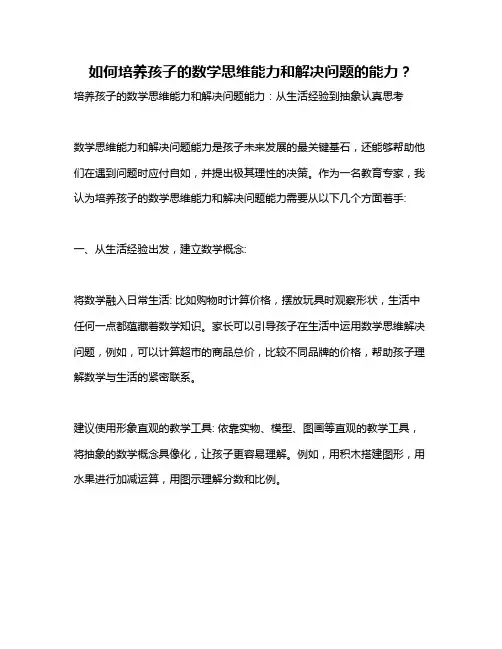 如何培养孩子的数学思维能力和解决问题的能力？

培养孩子的数学思维能力和解决问题能力：从生活经验到抽象认真思考

数学思维能力和解决问题能力是孩子未来发展的最关键基石，还能够帮助他们在遇到问题时应付自如，并提出极其理性的决策。作为一名教育专家，我认为培养孩子的数学思维能力和解决问题能力需要从以下几个方面着手:

一、从生活经验出发，建立数学概念:

将数学融入日常生活: 比如购物时计算价格，摆放玩具时观察形状，生活中任何一点都蕴藏着数学知识。家长可以引导孩子在生活中运用数学思维解决问题，例如，可以计算超市的商品总价，比较不同品牌的价格，帮助孩子理解数学与生活的紧密联系。

建议使用形象直观的教学工具: 依靠实物、模型、图画等直观的教学工具，将抽象的数学概念具像化，让孩子更容易理解。例如，用积木搭建图形，用水果进行加减运算，用图示理解分数和比例。